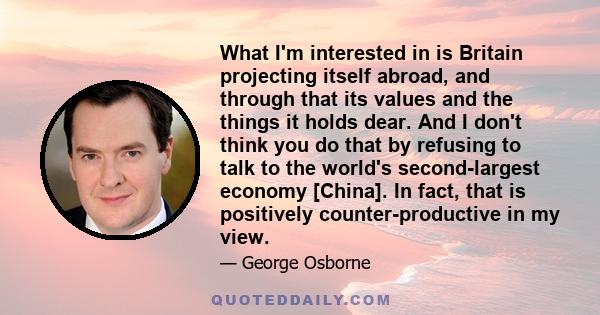 What I'm interested in is Britain projecting itself abroad, and through that its values and the things it holds dear. And I don't think you do that by refusing to talk to the world's second-largest economy [China]. In fact, that is positively counter-productive in my view.

— George Osborne

QUOTEDDAILY.COM